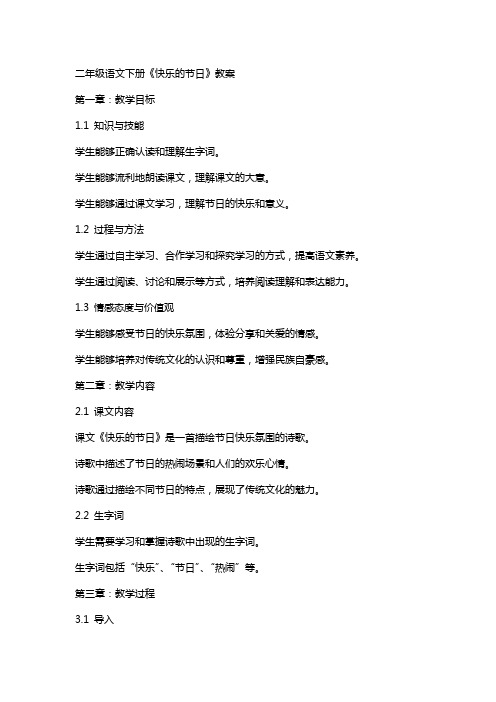 二年级语文下册《快乐的节日》教案

第一章：教学目标

1.1 知识与技能

学生能够正确认读和理解生字词。

学生能够流利地朗读课文，理解课文的大意。

学生能够通过课文学习，理解节日的快乐和意义。

1.2 过程与方法

学生通过自主学习、合作学习和探究学习的方式，提高语文素养。

学生通过阅读、讨论和展示等方式，培养阅读理解和表达能力。

1.3 情感态度与价值观

学生能够感受节日的快乐氛围，体验分享和关爱的情感。

学生能够培养对传统文化的认识和尊重，增强民族自豪感。

第二章：教学内容

2.1 课文内容

课文《快乐的节日》是一首描绘节日快乐氛围的诗歌。

诗歌中描述了节日的热闹场景和人们的欢乐心情。

诗歌通过描绘不同节日的特点，展现了传统文化的魅力。

2.2 生字词

学生需要学习和掌握诗歌中出现的生字词。

生字词包括“快乐”、“节日”、“热闹”等。

第三章：教学过程

3.1 导入